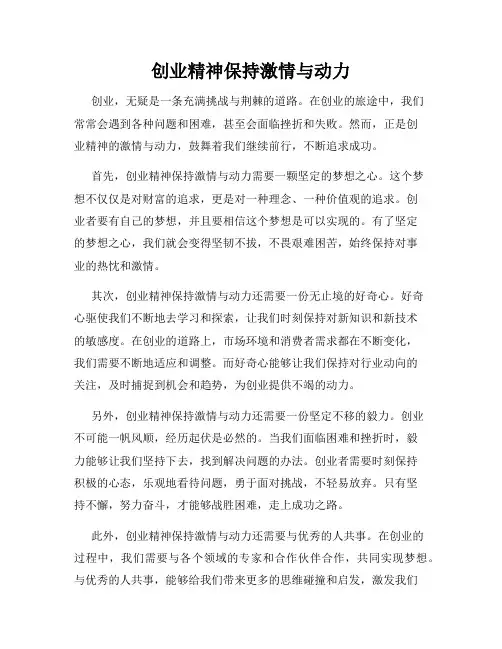 创业精神保持激情与动力

创业，无疑是一条充满挑战与荆棘的道路。在创业的旅途中，我们常常会遇到各种问题和困难，甚至会面临挫折和失败。然而，正是创业精神的激情与动力，鼓舞着我们继续前行，不断追求成功。

首先，创业精神保持激情与动力需要一颗坚定的梦想之心。这个梦想不仅仅是对财富的追求，更是对一种理念、一种价值观的追求。创业者要有自己的梦想，并且要相信这个梦想是可以实现的。有了坚定的梦想之心，我们就会变得坚韧不拔，不畏艰难困苦，始终保持对事业的热忱和激情。

其次，创业精神保持激情与动力还需要一份无止境的好奇心。好奇心驱使我们不断地去学习和探索，让我们时刻保持对新知识和新技术的敏感度。在创业的道路上，市场环境和消费者需求都在不断变化，我们需要不断地适应和调整。而好奇心能够让我们保持对行业动向的关注，及时捕捉到机会和趋势，为创业提供不竭的动力。

另外，创业精神保持激情与动力还需要一份坚定不移的毅力。创业不可能一帆风顺，经历起伏是必然的。当我们面临困难和挫折时，毅力能够让我们坚持下去，找到解决问题的办法。创业者需要时刻保持积极的心态，乐观地看待问题，勇于面对挑战，不轻易放弃。只有坚持不懈，努力奋斗，才能够战胜困难，走上成功之路。

此外，创业精神保持激情与动力还需要与优秀的人共事。在创业的过程中，我们需要与各个领域的专家和合作伙伴合作，共同实现梦想。与优秀的人共事，能够给我们带来更多的思维碰撞和启发，激发我们